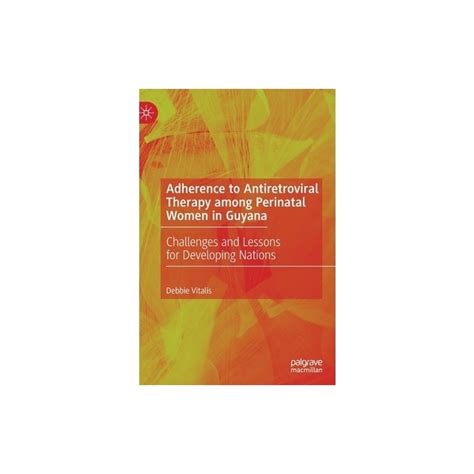 Adherence to Antiretroviral Therapy among Perinatal Women in Guyana

Challenges and Lessons for Developing Nations

Debbie Vitalis

palgrave macmillan